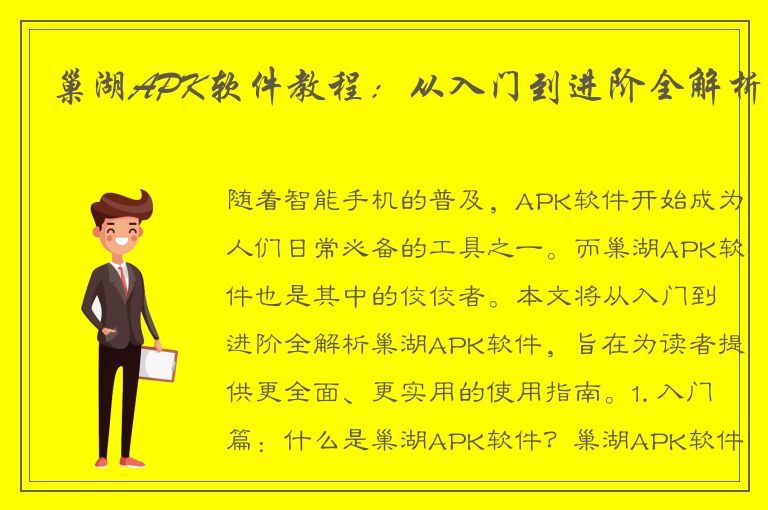 巢湖APK软件教程：从入门到进阶全解析

随着智能手机的普及，APK软件开始成为人们日常必备的工具之一。而巢湖APK软件也是其中的佼佼者。本文将从入门到进阶全解析巢湖APK软件，旨在为读者提供更全面、更实用的使用指南。1. 入门篇：什么是巢湖APK软件？巢湖APK软件